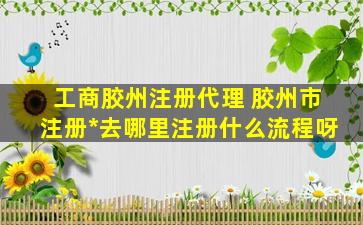 工商胶州注册代理 胶州市注册*去哪里注册什么流程呀